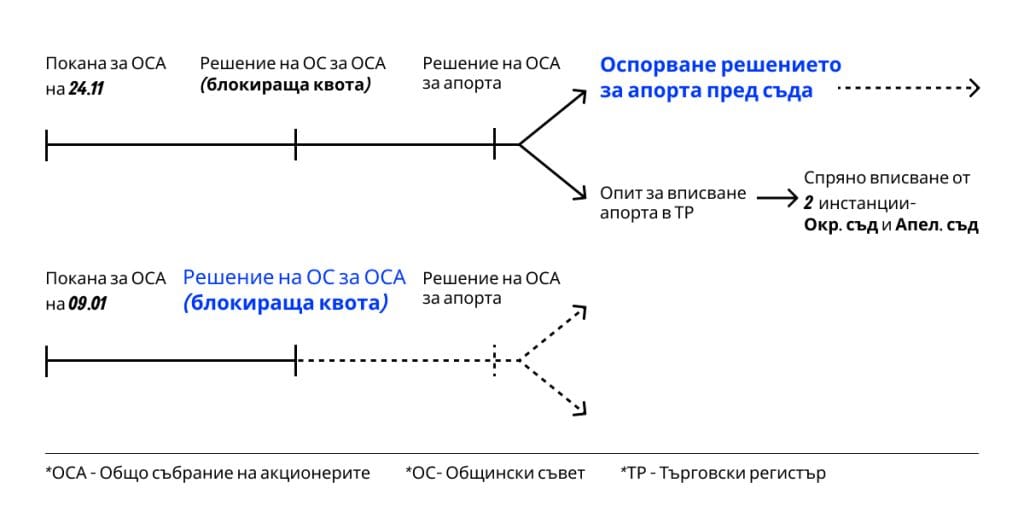 Покана за ОСА на 24.11

Решение на ОС за ОСА (блокираща квота)

Решение на ОСА за апорта

Оспорване решението за апорта пред съда

Опит за вписване апорта в ТР

Спряно вписване от 2 инстанции- Окр. съд и Апел. съд

Покана за ОСА на 09.01

Решение на ОС за ОСА (блокираща квота)

Решение на ОСА за апорта

*ОСА - Общо събрание на акционерите *ОС- Общински съвет *ТР - Търговски регистър